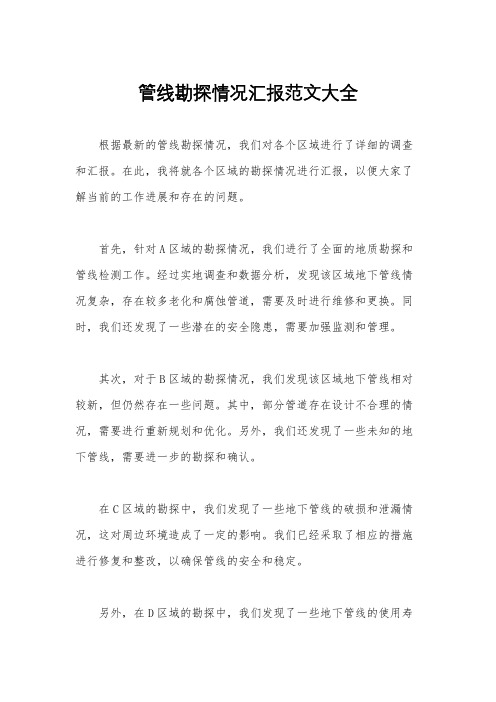 管线勘探情况汇报范文大全

根据最新的管线勘探情况，我们对各个区域进行了详细的调查和汇报。在此，我将就各个区域的勘探情况进行汇报，以便大家了解当前的工作进展和存在的问题。

首先，针对A区域的勘探情况，我们进行了全面的地质勘探和管线检测工作。经过实地调查和数据分析，发现该区域地下管线情况复杂，存在较多老化和腐蚀管道，需要及时进行维修和更换。同时，我们还发现了一些潜在的安全隐患，需要加强监测和管理。

其次，对于B区域的勘探情况，我们发现该区域地下管线相对较新，但仍然存在一些问题。其中，部分管道存在设计不合理的情况，需要进行重新规划和优化。另外，我们还发现了一些未知的地下管线，需要进一步的勘探和确认。

在C区域的勘探中，我们发现了一些地下管线的破损和泄漏情况，这对周边环境造成了一定的影响。我们已经采取了相应的措施进行修复和整改，以确保管线的安全和稳定。

另外，在D区域的勘探中，我们发现了一些地下管线的使用寿